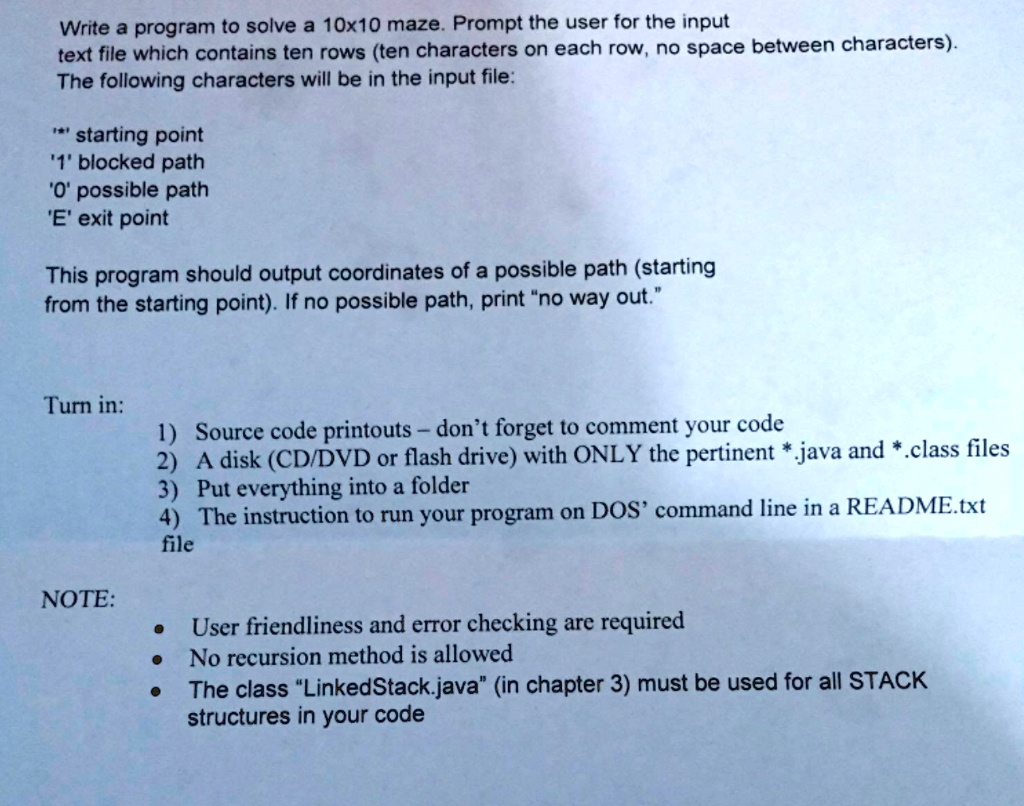 Write a program to solve a 10x10 maze. Prompt the user for the input text file which contains ten rows (ten characters on each row, no space between characters). The following characters will be in the input file:

'*' starting point
'1' blocked path
'0' possible path
'E' exit point

This program should output coordinates of a possible path (starting from the starting point). If no possible path, print "no way out."

Turn in:

1) Source code printouts – don't forget to comment your code
2) A disk (CD/DVD or flash drive) with ONLY the pertinent *.java and *.class files
3) Put everything into a folder
4) The instruction to run your program on DOS' command line in a README.txt file

NOTE:

• User friendliness and error checking are required
• No recursion method is allowed
• The class "LinkedStack.java" (in chapter 3) must be used for all STACK structures in your code